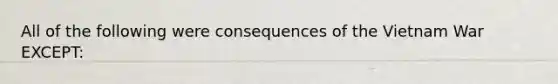 All of the following were consequences of the Vietnam War EXCEPT: